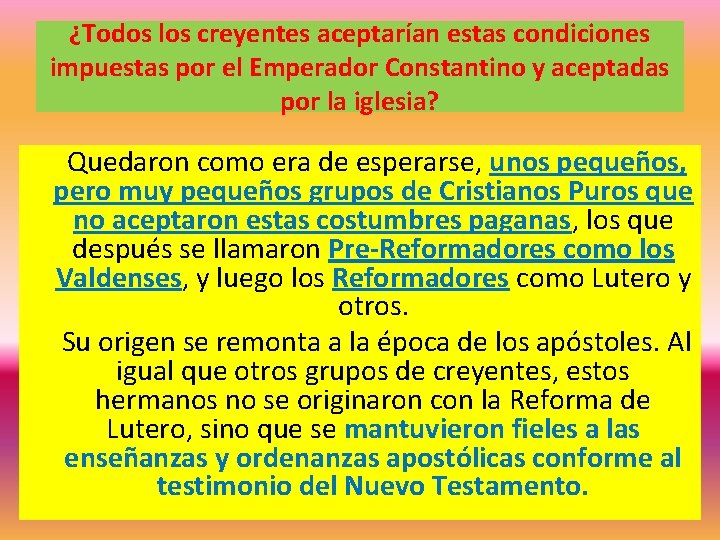 ¿Todos los creyentes aceptarían estas condiciones impuestas por el Emperador Constantino y aceptadas por la iglesia?

Quedaron como era de esperarse, unos pequeños, pero muy pequeños grupos de Cristianos Puros que no aceptaron estas costumbres paganas, los que después se llamaron Pre-Reformadores como los Valdenses, y luego los Reformadores como Lutero y otros.

Su origen se remonta a la época de los apóstoles. Al igual que otros grupos de creyentes, estos hermanos no se originaron con la Reforma de Lutero, sino que se mantuvieron fieles a las enseñanzas y ordenanzas apostólicas conforme al testimonio del Nuevo Testamento.